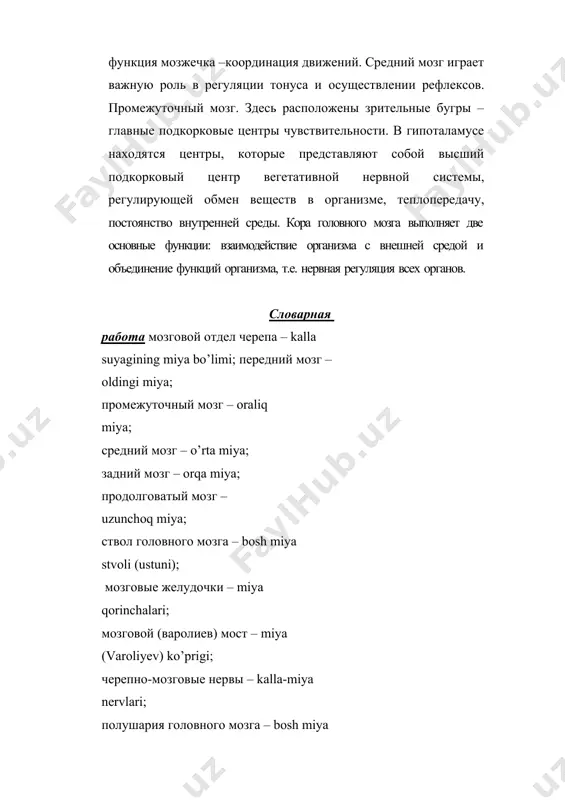 функция мозжечка –координация движений. Средний мозг играет важную роль в регуляции тонуса и осуществлении рефлексов. Промежуточный мозг. Здесь расположены зрительные бугры – главные подкорковые центры чувствительности. В гипоталамусе находятся центры, которые представляют собой высший подкорковый центр вегетативной нервной системы, регулирующей обмен веществ в организме, теплопередачу, постоянство внутренней среды. Кора головного мозга выполняет две основные функции: взаимодействие организма с внешней средой и объединение функций организма, т.е. нервная регуляция всех органов.

Словарная

работа мозговой отдел черепа – kalla suyagining miya bo'limi; передний мозг – oldingi miya;
промежуточный мозг – oraliq miya;
средний мозг – o'rta miya;
задний мозг – orqa miya;
продолговатый мозг – uzunchoq miya;
ствол головного мозга – bosh miya stvoli (ustuni);
мозговые желудочки – miya qorinchalari;
мозговой (варолиев) мост – miya (Varoliyev) ko'prigi;
черепно-мозговые нервы – kalla-miya nervlari;
полушария головного мозга – bosh miya

FaylHub.uz FaylHub.uz FaylHub.uz